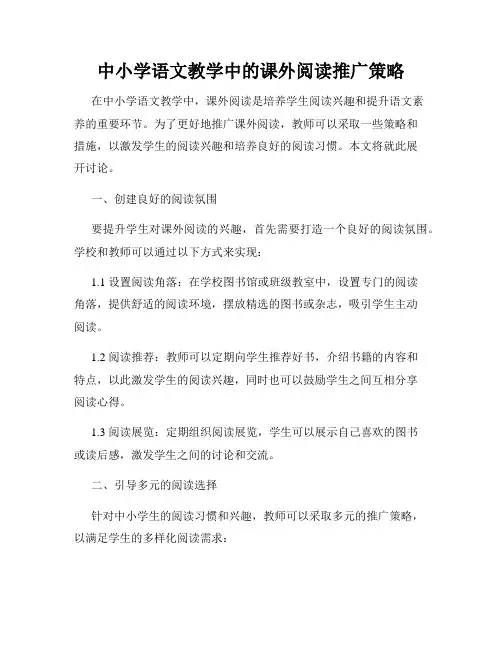 中小学语文教学中的课外阅读推广策略

在中小学语文教学中，课外阅读是培养学生阅读兴趣和提升语文素养的重要环节。为了更好地推广课外阅读，教师可以采取一些策略和措施，以激发学生的阅读兴趣和培养良好的阅读习惯。本文将就此展开讨论。

一、创建良好的阅读氛围

要提升学生对课外阅读的兴趣，首先需要打造一个良好的阅读氛围。学校和教师可以通过以下方式来实现：

1.1 设置阅读角落：在学校图书馆或班级教室中，设置专门的阅读角落，提供舒适的阅读环境，摆放精选的图书或杂志，吸引学生主动阅读。

1.2 阅读推荐：教师可以定期向学生推荐好书，介绍书籍的内容和特点，以此激发学生的阅读兴趣，同时也可以鼓励学生之间互相分享阅读心得。

1.3 阅读展览：定期组织阅读展览，学生可以展示自己喜欢的图书或读后感，激发学生之间的讨论和交流。

二、引导多元的阅读选择

针对中小学生的阅读习惯和兴趣，教师可以采取多元的推广策略，以满足学生的多样化阅读需求：